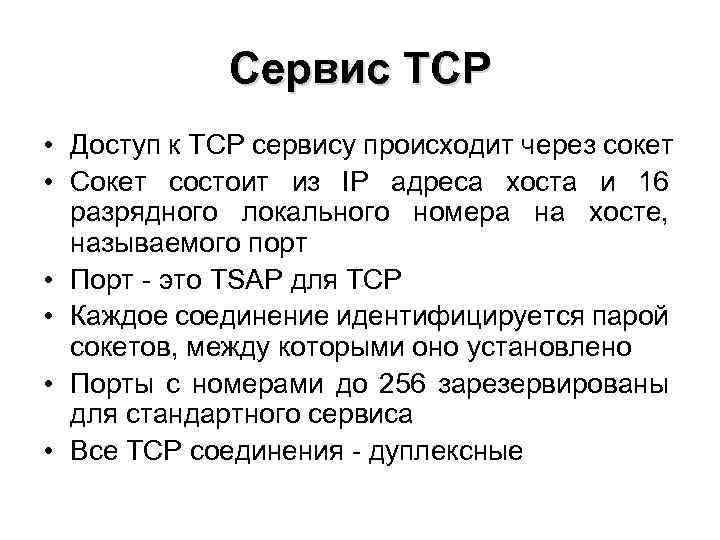 Сервис TCP

• Доступ к TCP сервису происходит через сокет
• Сокет состоит из IP адреса хоста и 16 разрядного локального номера на хосте, называемого порт
• Порт - это TSAP для TCP
• Каждое соединение идентифицируется парой сокетов, между которыми оно установлено
• Порты с номерами до 256 зарезервированы для стандартного сервиса
• Все TCP соединения - дуплексные